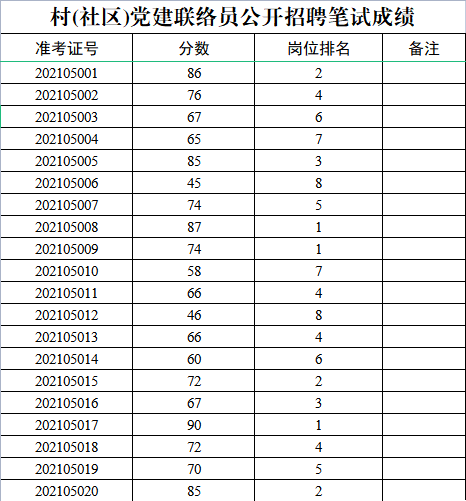 村(社区)党建联络员公开招聘笔试成绩

| 准考证号 | 分数 | 岗位排名 | 备注 |
|---|---|---|---|
| 202105001 | 86 | 2 | |
| 202105002 | 76 | 4 | |
| 202105003 | 67 | 6 | |
| 202105004 | 65 | 7 | |
| 202105005 | 85 | 3 | |
| 202105006 | 45 | 8 | |
| 202105007 | 74 | 5 | |
| 202105008 | 87 | 1 | |
| 202105009 | 74 | 1 | |
| 202105010 | 58 | 7 | |
| 202105011 | 66 | 4 | |
| 202105012 | 46 | 8 | |
| 202105013 | 66 | 4 | |
| 202105014 | 60 | 6 | |
| 202105015 | 72 | 2 | |
| 202105016 | 67 | 3 | |
| 202105017 | 90 | 1 | |
| 202105018 | 72 | 4 | |
| 202105019 | 70 | 5 | |
| 202105020 | 85 | 2 | |